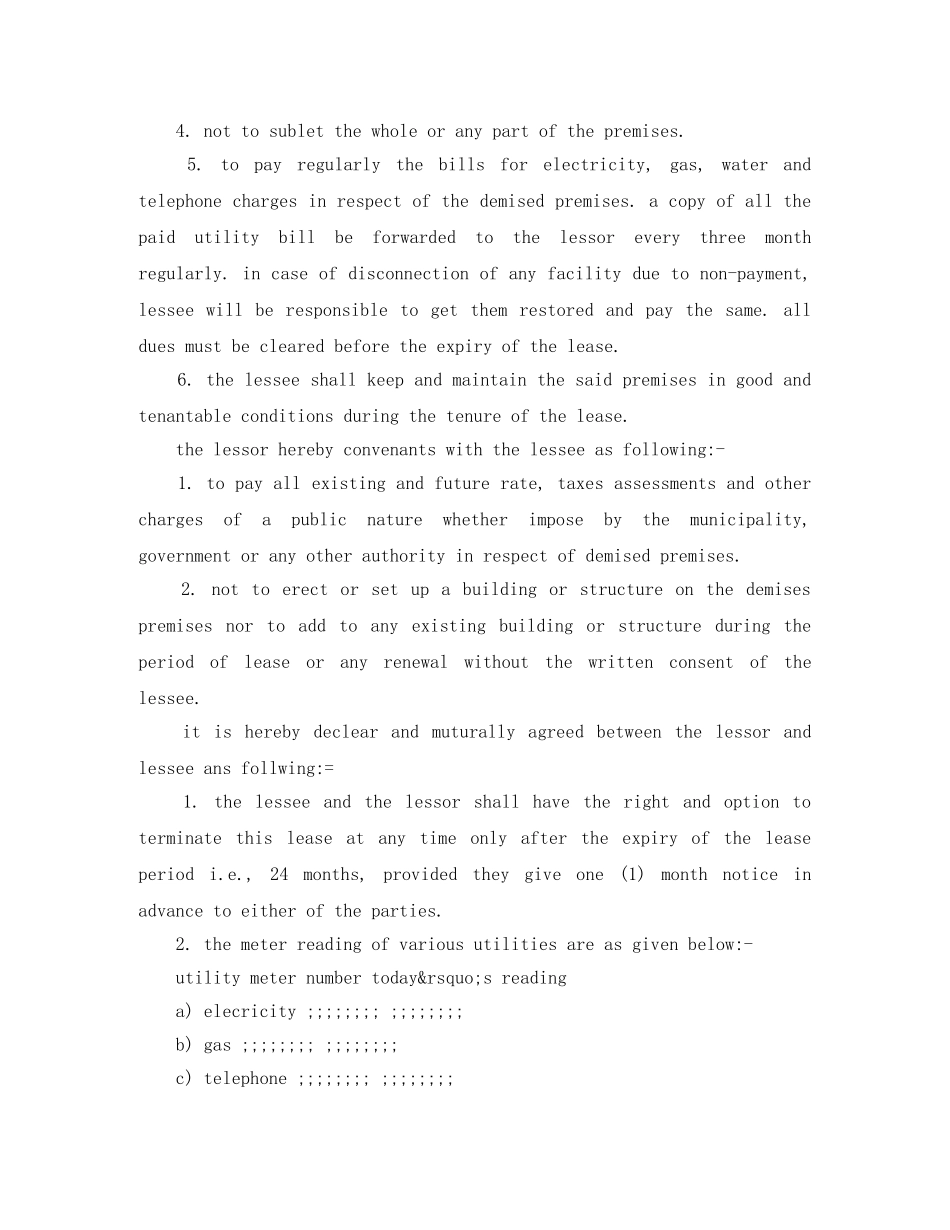 4. not to sublet the whole or any part of the premises.

5. to pay regularly the bills for electricity, gas, water and telephone charges in respect of the demised premises. a copy of all the paid utility bill be forwarded to the lessor every three month regularly. in case of disconnection of any facility due to non-payment, lessee will be responsible to get them restored and pay the same. all dues must be cleared before the expiry of the lease.

6. the lessee shall keep and maintain the said premises in good and tenantable conditions during the tenure of the lease.

the lessor hereby convenants with the lessee as following:-

1. to pay all existing and future rate, taxes assessments and other charges of a public nature whether impose by the municipality, government or any other authority in respect of demised premises.

2. not to erect or set up a building or structure on the demises premises nor to add to any existing building or structure during the period of lease or any renewal without the written consent of the lessee.

it is hereby declear and muturally agreed between the lessor and lessee ans follwing:=

1. the lessee and the lessor shall have the right and option to terminate this lease at any time only after the expiry of the lease period i.e., 24 months, provided they give one (1) month notice in advance to either of the parties.

2. the meter reading of various utilities are as given below:-

utility meter number today&rsquo;s reading

a) elecricity ;;;;;;;; ;;;;;;;;

b) gas ;;;;;;;; ;;;;;;;;

c) telephone ;;;;;;;; ;;;;;;;;